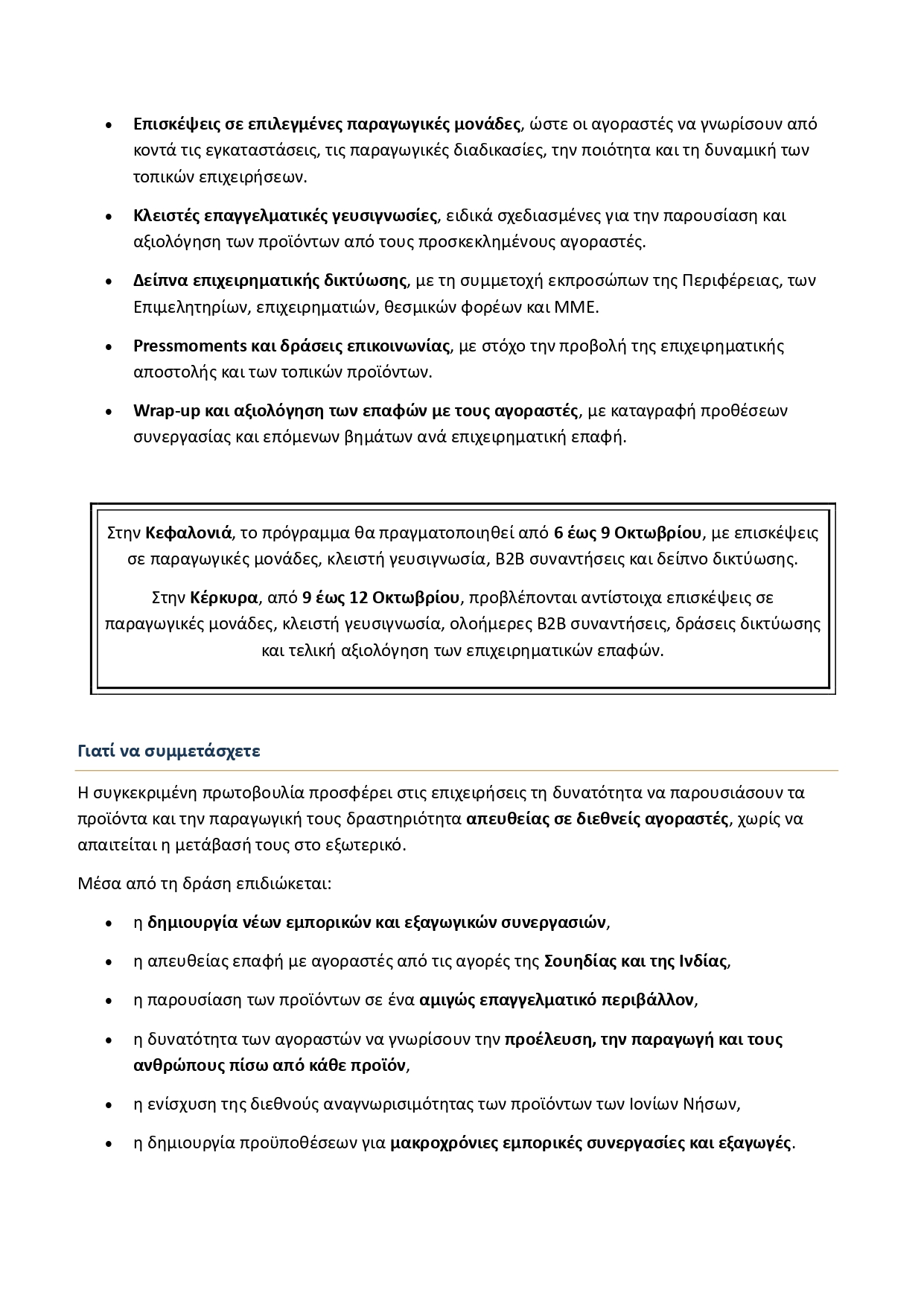 • Επισκέψεις σε επιλεγμένες παραγωγικές μονάδες, ώστε οι αγοραστές να γνωρίσουν από κοντά τις εγκαταστάσεις, τις παραγωγικές διαδικασίες, την ποιότητα και τη δυναμική των τοπικών επιχειρήσεων.

• Κλειστές επαγγελματικές γευσιγνωσίες, ειδικά σχεδιασμένες για την παρουσίαση και αξιολόγηση των προϊόντων από τους προσκεκλημένους αγοραστές.

• Δείπνα επιχειρηματικής δικτύωσης, με τη συμμετοχή εκπροσώπων της Περιφέρειας, των Επιμελητηρίων, επιχειρηματιών, θεσμικών φορέων και ΜΜΕ.

• Pressmoments και δράσεις επικοινωνίας, με στόχο την προβολή της επιχειρηματικής αποστολής και των τοπικών προϊόντων.

• Wrap-up και αξιολόγηση των επαφών με τους αγοραστές, με καταγραφή προθέσεων συνεργασίας και επόμενων βημάτων ανά επιχειρηματική επαφή.

Στην Κεφαλονιά, το πρόγραμμα θα πραγματοποιηθεί από 6 έως 9 Οκτωβρίου, με επισκέψεις σε παραγωγικές μονάδες, κλειστή γευσιγνωσία, B2B συναντήσεις και δείπνο δικτύωσης.

Στην Κέρκυρα, από 9 έως 12 Οκτωβρίου, προβλέπονται αντίστοιχα επισκέψεις σε παραγωγικές μονάδες, κλειστή γευσιγνωσία, ολοήμερες B2B συναντήσεις, δράσεις δικτύωσης και τελική αξιολόγηση των επιχειρηματικών επαφών.

Γιατί να συμμετάσχετε

Η συγκεκριμένη πρωτοβουλία προσφέρει στις επιχειρήσεις τη δυνατότητα να παρουσιάσουν τα προϊόντα και την παραγωγική τους δραστηριότητα απευθείας σε διεθνείς αγοραστές, χωρίς να απαιτείται η μετάβασή τους στο εξωτερικό.

Μέσα από τη δράση επιδιώκεται:

• η δημιουργία νέων εμπορικών και εξαγωγικών συνεργασιών,

• η απευθείας επαφή με αγοραστές από τις αγορές της Σουηδίας και της Ινδίας,

• η παρουσίαση των προϊόντων σε ένα αμιγώς επαγγελματικό περιβάλλον,

• η δυνατότητα των αγοραστών να γνωρίσουν την προέλευση, την παραγωγή και τους ανθρώπους πίσω από κάθε προϊόν,

• η ενίσχυση της διεθνούς αναγνωρισιμότητας των προϊόντων των Ιονίων Νήσων,

• η δημιουργία προϋποθέσεων για μακροχρόνιες εμπορικές συνεργασίες και εξαγωγές.